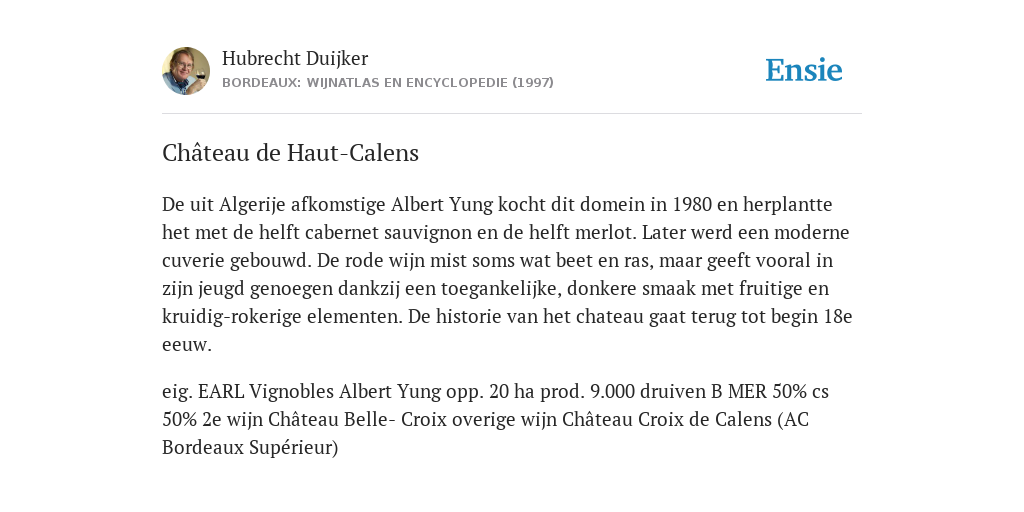 Hubrecht Duijker
BORDEAUX: WIJNATLAS EN ENCYCLOPEDIE (1997)

Ensie

Château de Haut-Calens

De uit Algerije afkomstige Albert Yung kocht dit domein in 1980 en herplantte het met de helft cabernet sauvignon en de helft merlot. Later werd een moderne cuverie gebouwd. De rode wijn mist soms wat beet en ras, maar geeft vooral in zijn jeugd genoegen dankzij een toegankelijke, donkere smaak met fruitige en kruidig-rokerige elementen. De historie van het chateau gaat terug tot begin 18e eeuw.

eig. EARL Vignobles Albert Yung opp. 20 ha prod. 9.000 druiven B MER 50% cs 50% 2e wijn Château Belle- Croix overige wijn Château Croix de Calens (AC Bordeaux Supérieur)